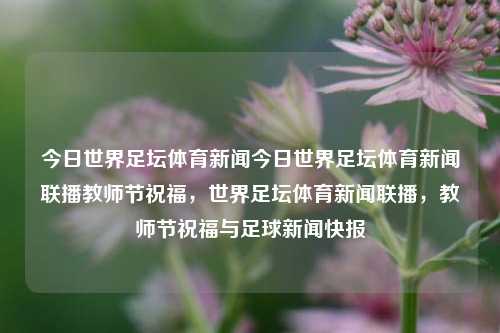 今日世界足坛体育新闻今日世界足坛体育新闻联播教师节祝福，世界足坛体育新闻联播，教师节祝福与足球新闻快报